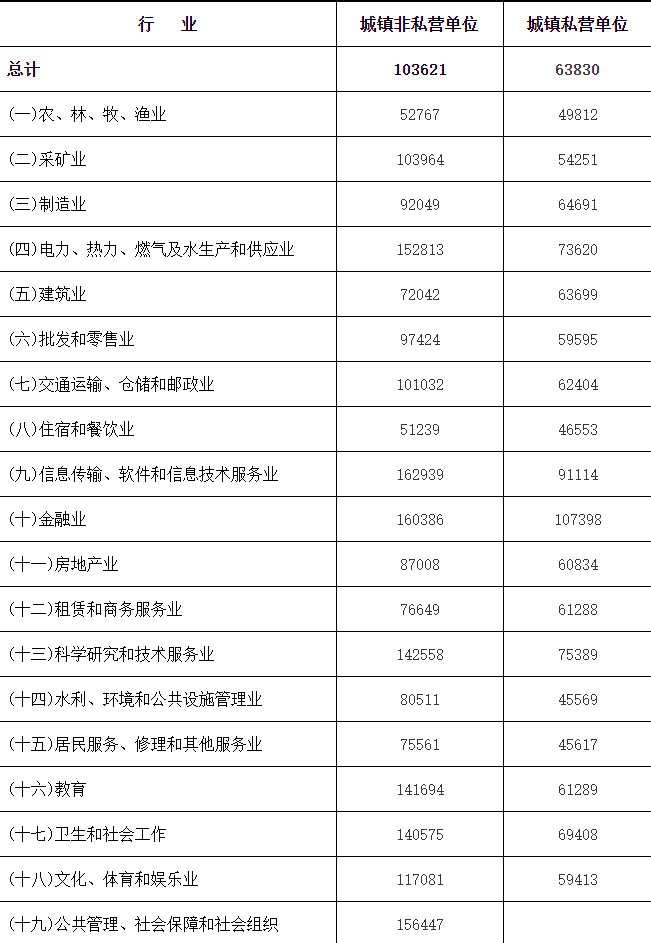 | 行　业 | 城镇非私营单位 | 城镇私营单位 |
|---|---|---|
| 总计 | 103621 | 63830 |
| (一)农、林、牧、渔业 | 52767 | 49812 |
| (二)采矿业 | 103964 | 54251 |
| (三)制造业 | 92049 | 64691 |
| (四)电力、热力、燃气及水生产和供应业 | 152813 | 73620 |
| (五)建筑业 | 72042 | 63699 |
| (六)批发和零售业 | 97424 | 59595 |
| (七)交通运输、仓储和邮政业 | 101032 | 62404 |
| (八)住宿和餐饮业 | 51239 | 46553 |
| (九)信息传输、软件和信息技术服务业 | 162939 | 91114 |
| (十)金融业 | 160386 | 107398 |
| (十一)房地产业 | 87008 | 60834 |
| (十二)租赁和商务服务业 | 76649 | 61288 |
| (十三)科学研究和技术服务业 | 142558 | 75389 |
| (十四)水利、环境和公共设施管理业 | 80511 | 45569 |
| (十五)居民服务、修理和其他服务业 | 75561 | 45617 |
| (十六)教育 | 141694 | 61289 |
| (十七)卫生和社会工作 | 140575 | 69408 |
| (十八)文化、体育和娱乐业 | 117081 | 59413 |
| (十九)公共管理、社会保障和社会组织 | 156447 | |